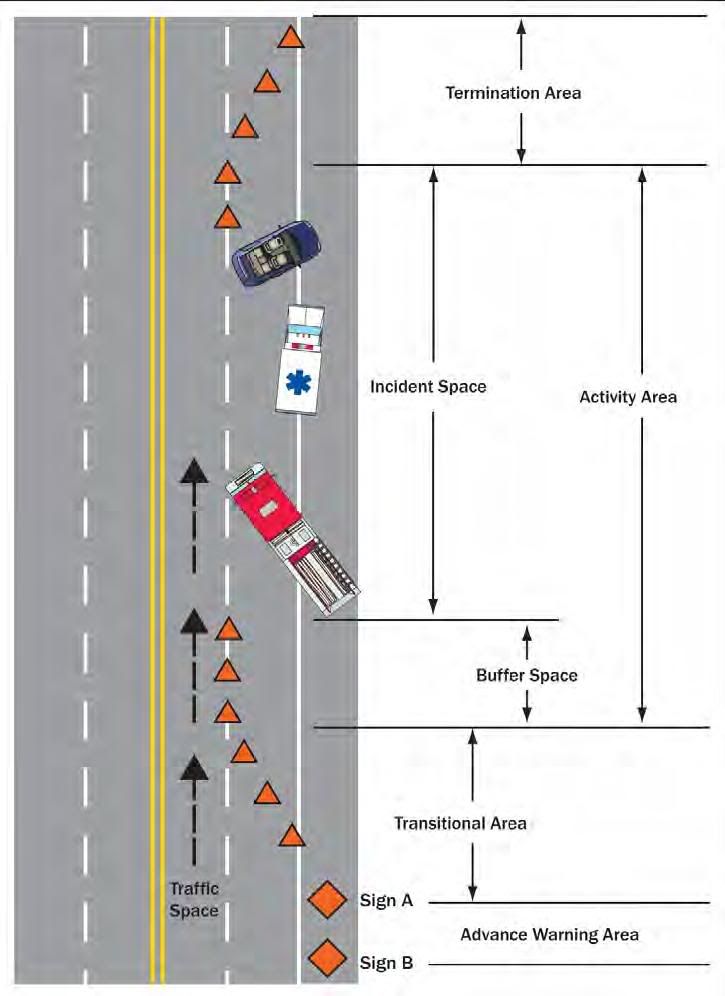 Termination Area

Incident Space

Activity Area

Buffer Space

Transitional Area

Traffic Space

Sign A

Advance Warning Area

Sign B